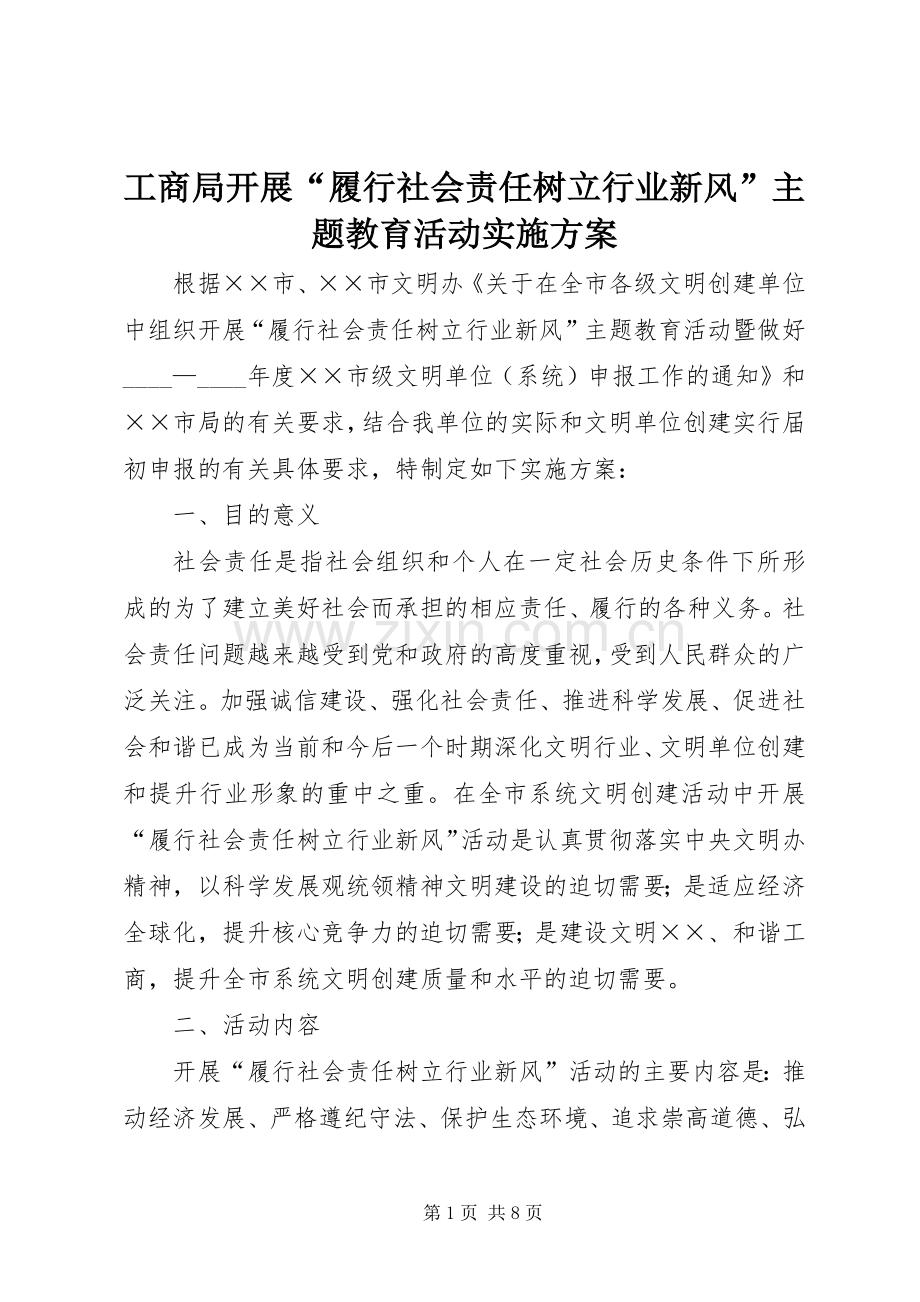 工商局开展“履行社会责任树立行业新风”主题教育活动实施方案

根据××市、××市文明办《关于在全市各级文明创建单位中组织开展“履行社会责任树立行业新风”主题教育活动暨做好____—____年度××市级文明单位（系统）申报工作的通知》和××市局的有关要求，结合我单位的实际和文明单位创建实行届初申报的有关具体要求，特制定如下实施方案：

一、目的意义

社会责任是指社会组织和个人在一定社会历史条件下所形成的为了建立美好社会而承担的相应责任、履行的各种义务。社会责任问题越来越受到党和政府的高度重视，受到人民群众的广泛关注。加强诚信建设、强化社会责任、推进科学发展、促进社会和谐已成为当前和今后一个时期深化文明行业、文明单位创建和提升行业形象的重中之重。在全市系统文明创建活动中开展“履行社会责任树立行业新风”活动是认真贯彻落实中央文明办精神，以科学发展观统领精神文明建设的迫切需要；是适应经济全球化，提升核心竞争力的迫切需要；是建设文明××、和谐工商，提升全市系统文明创建质量和水平的迫切需要。

二、活动内容

开展“履行社会责任树立行业新风”活动的主要内容是：推动经济发展、严格遵纪守法、保护生态环境、追求崇高道德、弘

第1页 共8页

www.zixin.com.cn